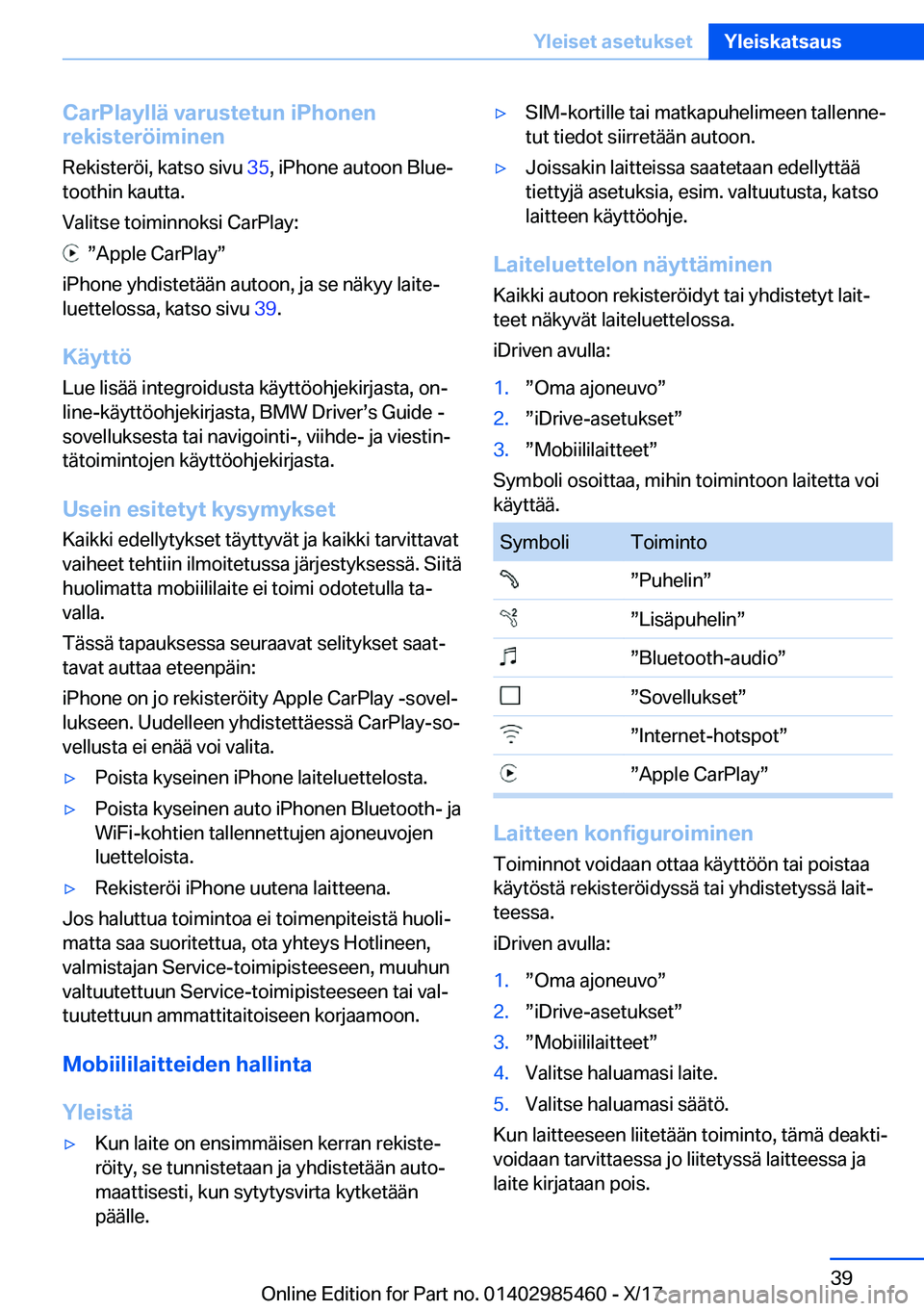 Yleiset asetukset Yleiskatsaus

CarPlayllä varustetun iPhonen rekisteröiminen

Rekisteröi, katso sivu 35, iPhone autoon Bluetoothin kautta.

Valitse toiminnoksi CarPlay:

”Apple CarPlay”

iPhone yhdistetään autoon, ja se näkyy laiteluettelossa, katso sivu 39.

Käyttö

Lue lisää integroidusta käyttöohjekirjasta, online-käyttöohjekirjasta, BMW Driver’s Guide -sovelluksesta tai navigointi-, viihde- ja viestintätoimintojen käyttöohjekirjasta.

Usein esitetyt kysymykset

Kaikki edellytykset täyttyvät ja kaikki tarvittavat vaiheet tehtiin ilmoitetussa järjestyksessä. Siitä huolimatta mobiililaite ei toimi odotetulla tavalla.

Tässä tapauksessa seuraavat selitykset saattavat auttaa eteenpäin:

iPhone on jo rekisteröity Apple CarPlay -sovellukseen. Uudelleen yhdistettäessä CarPlay-sovellusta ei enää voi valita.

▷ Poista kyseinen iPhone laiteluettelosta.

▷ Poista kyseinen auto iPhonen Bluetooth- ja WiFi-kohtien tallennettujen ajoneuvojen luetteloista.

▷ Rekisteröi iPhone uutena laitteena.

Jos haluttua toimintoa ei toimenpiteistä huolimatta saa suoritettua, ota yhteys Hotlineen, valmistajan Service-toimipisteeseen, muuhun valtuutettuun Service-toimipisteeseen tai valtuutettuun ammattitaitoiseen korjaamoon.

Mobiililaitteiden hallinta

Yleistä

▷ Kun laite on ensimmäisen kerran rekisteröity, se tunnistetaan ja yhdistetään automaattisesti, kun sytytysvirta kytketään päälle.

▷ SIM-kortille tai matkapuhelimeen tallennetut tiedot siirretään autoon.

▷ Joissakin laitteissa saatetaan edellyttää tiettyjä asetuksia, esim. valtuutusta, katso laitteen käyttöohje.

Laiteluettelon näyttäminen

Kaikki autoon rekisteröidyt tai yhdistetyt laitteet näkyvät laiteluettelossa.

iDriven avulla:

1. ”Oma ajoneuvo”
2. ”iDrive-asetukset”
3. ”Mobiililaitteet”

Symboli osoittaa, mihin toimintoon laitetta voi käyttää.

| Symboli | Toiminto |
|---|---|
| | ”Puhelin” |
| | ”Lisäpuhelin” |
| | ”Bluetooth-audio” |
| | ”Sovellukset” |
| | ”Internet-hotspot” |
| | ”Apple CarPlay” |

Laitteen konfiguroiminen

Toiminnot voidaan ottaa käyttöön tai poistaa käytöstä rekisteröidyssä tai yhdistetyssä laitteessa.

iDriven avulla:

1. ”Oma ajoneuvo”
2. ”iDrive-asetukset”
3. ”Mobiililaitteet”
4. Valitse haluamasi laite.
5. Valitse haluamasi säätö.

Kun laitteeseen liitetään toiminto, tämä deaktivoidaan tarvittaessa jo liitetyssä laitteessa ja laite kirjataan pois.

39

Online Edition for Part no. 01402985460 - X/17

carmanualsonline.info